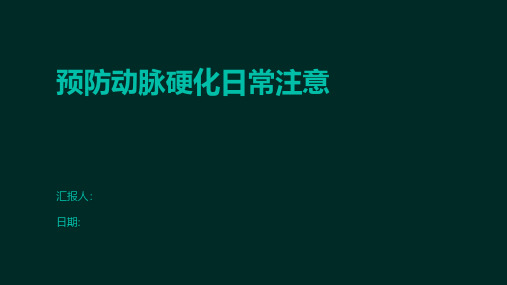 预防动脉硬化日常注意

汇报人:

日期: